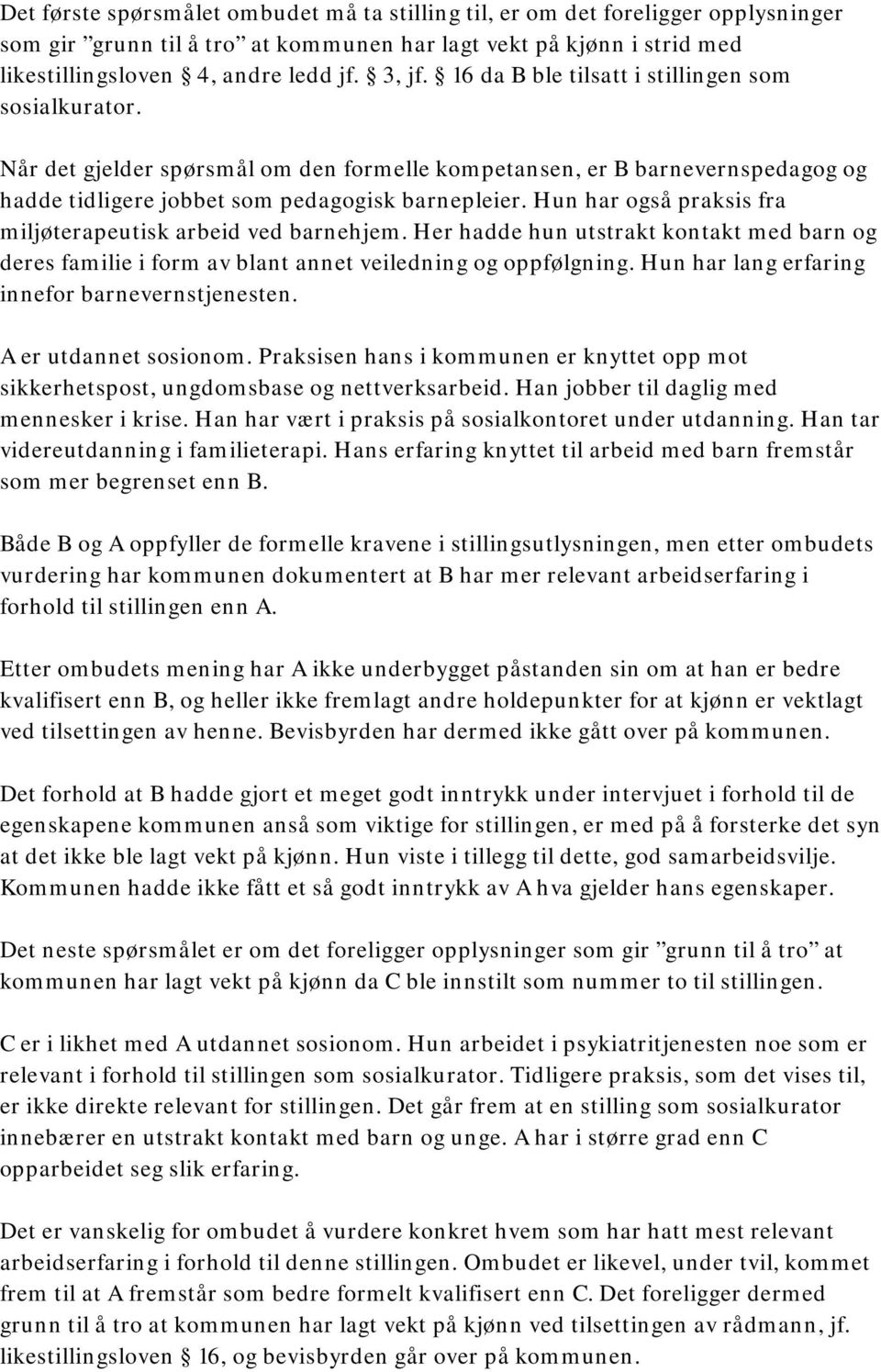 Det første spørsmålet ombudet må ta stilling til, er om det foreligger opplysninger som gir ”grunn til å tro” at kommunen har lagt vekt på kjønn i strid med likestillingsloven § 4, andre ledd jf. § 3, jf. § 16 da B ble tilsatt i stillingen som sosialkurator.

Når det gjelder spørsmål om den formelle kompetansen, er B barnevernspedagog og hadde tidligere jobbet som pedagogisk barnepleier. Hun har også praksis fra miljøterapeutisk arbeid ved barnehjem. Her hadde hun utstrakt kontakt med barn og deres familie i form av blant annet veiledning og oppfølgning. Hun har lang erfaring innefor barnevernstjenesten.

A er utdannet sosionom. Praksisen hans i kommunen er knyttet opp mot sikkerhetspost, ungdomsbase og nettverksarbeid. Han jobber til daglig med mennesker i krise. Han har vært i praksis på sosialkontoret under utdanning. Han tar videreutdanning i familieterapi. Hans erfaring knyttet til arbeid med barn fremstår som mer begrenset enn B.

Både B og A oppfyller de formelle kravene i stillingsutlysningen, men etter ombudets vurdering har kommunen dokumentert at B har mer relevant arbeidserfaring i forhold til stillingen enn A.

Etter ombudets mening har A ikke underbygget påstanden sin om at han er bedre kvalifisert enn B, og heller ikke fremlagt andre holdepunkter for at kjønn er vektlagt ved tilsettingen av henne. Bevisbyrden har dermed ikke gått over på kommunen.

Det forhold at B hadde gjort et meget godt inntrykk under intervjuet i forhold til de egenskapene kommunen anså som viktige for stillingen, er med på å forsterke det syn at det ikke ble lagt vekt på kjønn. Hun viste i tillegg til dette, god samarbeidsvilje. Kommunen hadde ikke fått et så godt inntrykk av A hva gjelder hans egenskaper.

Det neste spørsmålet er om det foreligger opplysninger som gir ”grunn til å tro” at kommunen har lagt vekt på kjønn da C ble innstilt som nummer to til stillingen.

C er i likhet med A utdannet sosionom. Hun arbeidet i psykiatritjenesten noe som er relevant i forhold til stillingen som sosialkurator. Tidligere praksis, som det vises til, er ikke direkte relevant for stillingen. Det går frem at en stilling som sosialkurator innebærer en utstrakt kontakt med barn og unge. A har i større grad enn C opparbeidet seg slik erfaring.

Det er vanskelig for ombudet å vurdere konkret hvem som har hatt mest relevant arbeidserfaring i forhold til denne stillingen. Ombudet er likevel, under tvil, kommet frem til at A fremstår som bedre formelt kvalifisert enn C. Det foreligger dermed grunn til å tro at kommunen har lagt vekt på kjønn ved tilsettingen av rådmann, jf. likestillingsloven § 16, og bevisbyrden går over på kommunen.